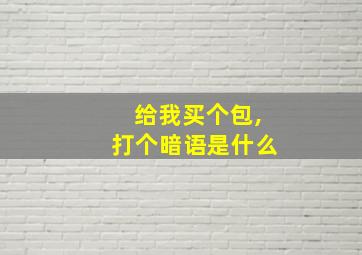 给我买个包，
打个暗语是什么